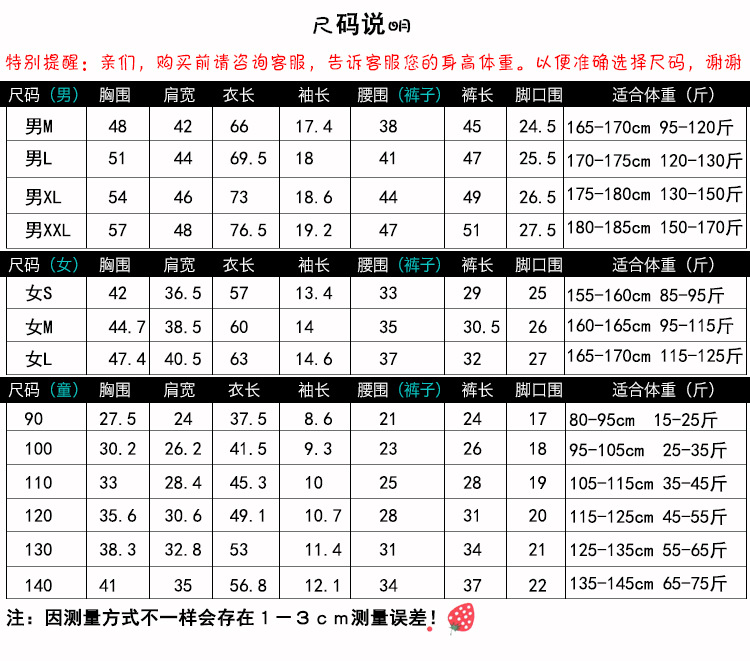 尺码说明

特别提醒：亲们，购买前请咨询客服，告诉客服您的身高体重。以便准确选择尺码，谢谢

| 尺码（男） | 胸围 | 肩宽 | 衣长 | 袖长 | 腰围（裤子） | 裤长 | 脚口围 | 适合体重（斤） |
|---|---|---|---|---|---|---|---|---|
| 男M | 48 | 42 | 66 | 17.4 | 38 | 45 | 24.5 | 165-170cm 95-120斤 |
| 男L | 51 | 44 | 69.5 | 18 | 41 | 47 | 25.5 | 170-175cm 120-130斤 |
| 男XL | 54 | 46 | 73 | 18.6 | 44 | 49 | 26.5 | 175-180cm 130-150斤 |
| 男XXL | 57 | 48 | 76.5 | 19.2 | 47 | 51 | 27.5 | 180-185cm 150-170斤 |

| 尺码（女） | 胸围 | 肩宽 | 衣长 | 袖长 | 腰围（裤子） | 裤长 | 脚口围 | 适合体重（斤） |
|---|---|---|---|---|---|---|---|---|
| 女S | 42 | 36.5 | 57 | 13.4 | 33 | 29 | 25 | 155-160cm 85-95斤 |
| 女M | 44.7 | 38.5 | 60 | 14 | 35 | 30.5 | 26 | 160-165cm 95-115斤 |
| 女L | 47.4 | 40.5 | 63 | 14.6 | 37 | 32 | 27 | 165-170cm 115-125斤 |

| 尺码（童） | 胸围 | 肩宽 | 衣长 | 袖长 | 腰围（裤子） | 裤长 | 脚口围 | 适合体重（斤） |
|---|---|---|---|---|---|---|---|---|
| 90 | 27.5 | 24 | 37.5 | 8.6 | 21 | 24 | 17 | 80-95cm 15-25斤 |
| 100 | 30.2 | 26.2 | 41.5 | 9.3 | 23 | 26 | 18 | 95-105cm 25-35斤 |
| 110 | 33 | 28.4 | 45.3 | 10 | 25 | 28 | 19 | 105-115cm 35-45斤 |
| 120 | 35.6 | 30.6 | 49.1 | 10.7 | 28 | 31 | 20 | 115-125cm 45-55斤 |
| 130 | 38.3 | 32.8 | 53 | 11.4 | 31 | 34 | 21 | 125-135cm 55-65斤 |
| 140 | 41 | 35 | 56.8 | 12.1 | 34 | 37 | 22 | 135-145cm 65-75斤 |

注：因测量方式不一样会存在１－３ｃｍ测量误差！